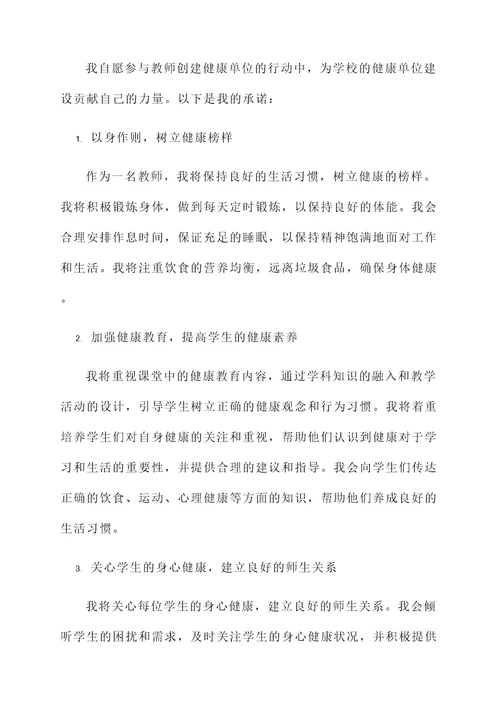 我自愿参与教师创建健康单位的行动中，为学校的健康单位建设贡献自己的力量。以下是我的承诺：

1. 以身作则，树立健康榜样

作为一名教师，我将保持良好的生活习惯，树立健康的榜样。我将积极锻炼身体，做到每天定时锻炼，以保持良好的体能。我会合理安排作息时间，保证充足的睡眠，以保持精神饱满地面对工作和生活。我将注重饮食的营养均衡，远离垃圾食品，确保身体健康。

2. 加强健康教育，提高学生的健康素养

我将重视课堂中的健康教育内容，通过学科知识的融入和教学活动的设计，引导学生树立正确的健康观念和行为习惯。我将着重培养学生们对自身健康的关注和重视，帮助他们认识到健康对于学习和生活的重要性，并提供合理的建议和指导。我会向学生们传达正确的饮食、运动、心理健康等方面的知识，帮助他们养成良好的生活习惯。

3. 关心学生的身心健康，建立良好的师生关系

我将关心每位学生的身心健康，建立良好的师生关系。我会倾听学生的困扰和需求，及时关注学生的身心健康状况，并积极提供